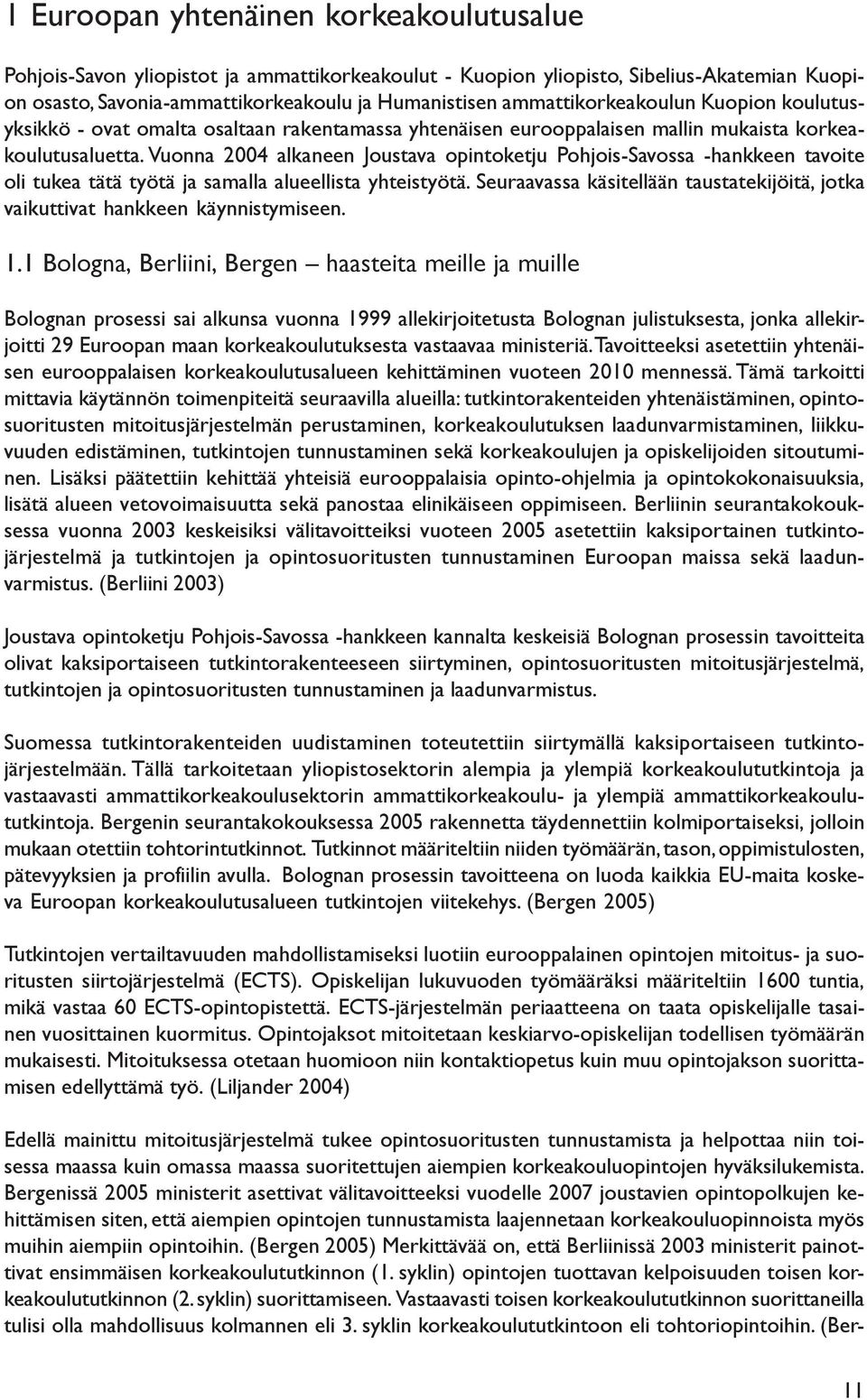 1 Euroopan yhtenäinen korkeakoulutusalue

Pohjois-Savon yliopistot ja ammattikorkeakoulut - Kuopion yliopisto, Sibelius-Akatemian Kuopion osasto, Savonia-ammattikorkeakoulu ja Humanistisen ammattikorkeakoulun Kuopion koulutusyksikkö - ovat omalta osaltaan rakentamassa yhtenäisen eurooppalaisen mallin mukaista korkeakoulutusaluetta. Vuonna 2004 alkaneen Joustava opintoketju Pohjois-Savossa -hankkeen tavoite oli tukea tätä työtä ja samalla alueellista yhteistyötä. Seuraavassa käsitellään taustatekijöitä, jotka vaikuttivat hankkeen käynnistymiseen.

1.1 Bologna, Berliini, Bergen – haasteita meille ja muille

Bolognan prosessi sai alkunsa vuonna 1999 allekirjoitetusta Bolognan julistuksesta, jonka allekirjoitti 29 Euroopan maan korkeakoulutuksesta vastaavaa ministeriä. Tavoitteeksi asetettiin yhtenäisen eurooppalaisen korkeakoulutusalueen kehittäminen vuoteen 2010 mennessä. Tämä tarkoitti mittavia käytännön toimenpiteitä seuraavilla alueilla: tutkintorakenteiden yhtenäistäminen, opintosuoritusten mitoitusjärjestelmän perustaminen, korkeakoulutuksen laadunvarmistaminen, liikkuvuuden edistäminen, tutkintojen tunnustaminen sekä korkeakoulujen ja opiskelijoiden sitoutuminen. Lisäksi päätettiin kehittää yhteisiä eurooppalaisia opinto-ohjelmia ja opintokokonaisuuksia, lisätä alueen vetovoimaisuutta sekä panostaa elinikäiseen oppimiseen. Berliinin seurantakokouksessa vuonna 2003 keskeisiksi välitavoitteiksi vuoteen 2005 asetettiin kaksiportainen tutkintojärjestelmä ja tutkintojen ja opintosuoritusten tunnustaminen Euroopan maissa sekä laadunvarmistus. (Berliini 2003)

Joustava opintoketju Pohjois-Savossa -hankkeen kannalta keskeisiä Bolognan prosessin tavoitteita olivat kaksiportaiseen tutkintorakenteeseen siirtyminen, opintosuoritusten mitoitusjärjestelmä, tutkintojen ja opintosuoritusten tunnustaminen ja laadunvarmistus.

Suomessa tutkintorakenteiden uudistaminen toteutettiin siirtymällä kaksiportaiseen tutkintojärjestelmään. Tällä tarkoitetaan yliopistosektorin alempia ja ylempiä korkeakoulututkintoja ja vastaavasti ammattikorkeakoulusektorin ammattikorkeakoulu- ja ylempiä ammattikorkeakoulututkintoja. Bergenin seurantakokouksessa 2005 rakennetta täydennettiin kolmiportaiseksi, jolloin mukaan otettiin tohtorintutkinnot. Tutkinnot määriteltiin niiden työmäärän, tason, oppimistulosten, pätevyyksien ja profiilin avulla. Bolognan prosessin tavoitteena on luoda kaikkia EU-maita koskeva Euroopan korkeakoulutusalueen tutkintojen viitekehys. (Bergen 2005)

Tutkintojen vertailtavuuden mahdollistamiseksi luotiin eurooppalainen opintojen mitoitus- ja suoritusten siirtojärjestelmä (ECTS). Opiskelijan lukuvuoden työmääräksi määriteltiin 1600 tuntia, mikä vastaa 60 ECTS-opintopistettä. ECTS-järjestelmän periaatteena on taata opiskelijalle tasainen vuosittainen kuormitus. Opintojaksot mitoitetaan keskiarvo-opiskelijan todellisen työmäärän mukaisesti. Mitoituksessa otetaan huomioon niin kontaktiopetus kuin muu opintojakson suorittamisen edellyttämä työ. (Liljander 2004)

Edellä mainittu mitoitusjärjestelmä tukee opintosuoritusten tunnustamista ja helpottaa niin toisessa maassa kuin omassa maassa suoritettujen aiempien korkeakouluopintojen hyväksilukemista. Bergenissä 2005 ministerit asettivat välitavoitteeksi vuodelle 2007 joustavien opintopolkujen kehittämisen siten, että aiempien opintojen tunnustamista laajennetaan korkeakouluopinnoista myös muihin aiempiin opintoihin. (Bergen 2005) Merkittävää on, että Berliinissä 2003 ministerit painottivat ensimmäisen korkeakoulututkinnon (1. syklin) opintojen tuottavan kelpoisuuden toisen korkeakoulututkinnon (2. syklin) suorittamiseen. Vastaavasti toisen korkeakoulututkinnon suorittaneilla tulisi olla mahdollisuus kolmannen eli 3. syklin korkeakoulututkintoon eli tohtoriopintoihin. (Ber-

11